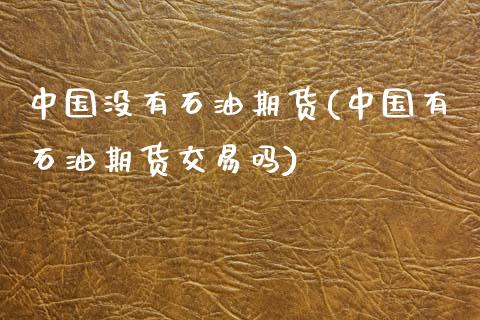 中国没有石油期货(中国有石油期货交易吗)